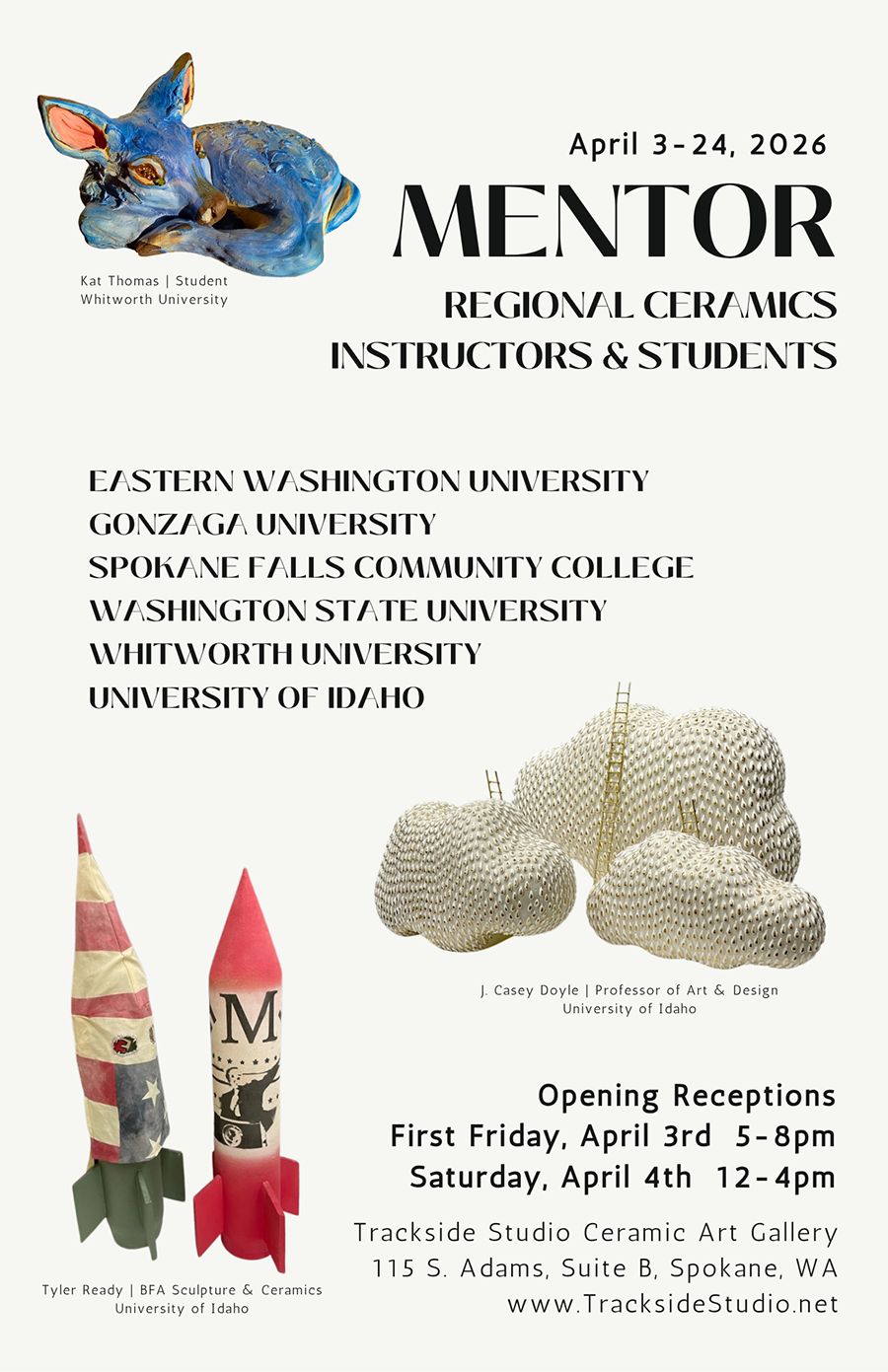 Kat Thomas | Student
Whitworth University

April 3-24, 2026

MENTOR

REGIONAL CERAMICS
INSTRUCTORS & STUDENTS

EASTERN WASHINGTON UNIVERSITY
GONZAGA UNIVERSITY
SPOKANE FALLS COMMUNITY COLLEGE
WASHINGTON STATE UNIVERSITY
WHITWORTH UNIVERSITY
UNIVERSITY OF IDAHO

M

J. Casey Doyle | Professor of Art & Design
University of Idaho

Opening Receptions
First Friday, April 3rd 5-8pm
Saturday, April 4th 12-4pm

Trackside Studio Ceramic Art Gallery
115 S. Adams, Suite B, Spokane, WA
www.TracksideStudio.net

Tyler Ready | BFA Sculpture & Ceramics
University of Idaho